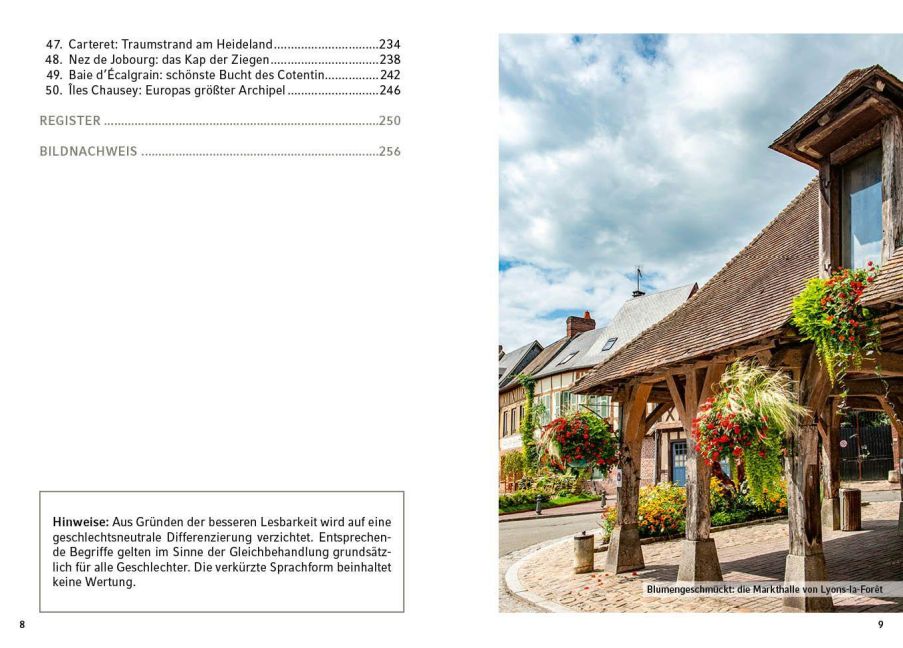 47. Carteret: Traumstrand am Heideland 234
48. Nez de Jobourg: das Kap der Ziegen 238
49. Baie d'Écalgrain: schönste Bucht des Cotentin 242
50. Îles Chausey: Europas größter Archipel 246

REGISTER 250

BILDNACHWEIS 256

Hinweise: Aus Gründen der besseren Lesbarkeit wird auf eine geschlechtsneutrale Differenzierung verzichtet. Entsprechende Begriffe gelten im Sinne der Gleichbehandlung grundsätzlich für alle Geschlechter. Die verkürzte Sprachform beinhaltet keine Wertung.

8

Blumengeschmückt: die Markthalle von Lyons-la-Forêt

9